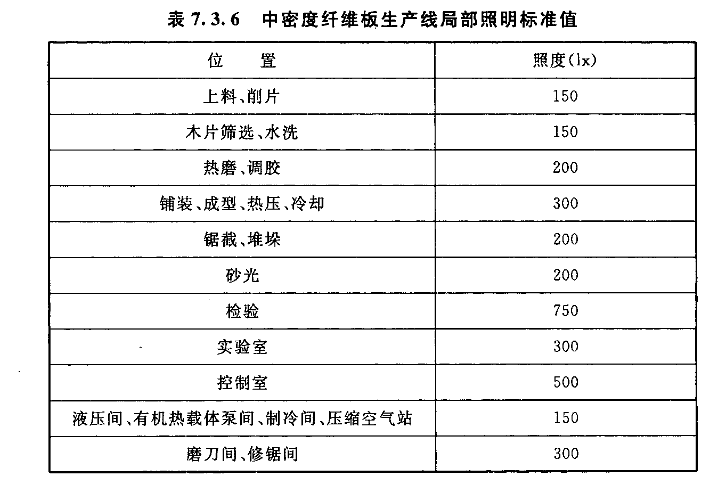 表 7.3.6　中密度纤维板生产线局部照明标准值

| 位　　置 | 照度(lx) |
|---|---|
| 上料、削片 | 150 |
| 木片筛选、水洗 | 150 |
| 热磨、调胶 | 200 |
| 铺装、成型、热压、冷却 | 300 |
| 锯截、堆垛 | 200 |
| 砂光 | 200 |
| 检验 | 750 |
| 实验室 | 300 |
| 控制室 | 500 |
| 液压间、有机热载体泵间、制冷间、压缩空气站 | 150 |
| 磨刀间、修锯间 | 300 |